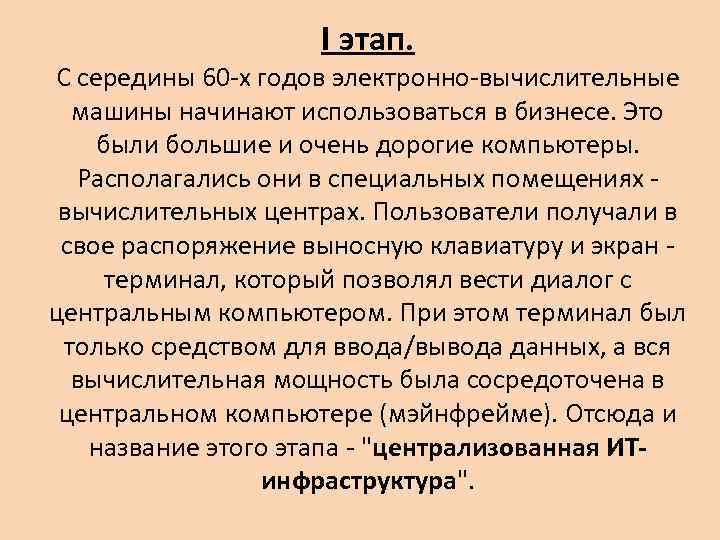 I этап.

С середины 60-х годов электронно-вычислительные машины начинают использоваться в бизнесе. Это были большие и очень дорогие компьютеры. Располагались они в специальных помещениях - вычислительных центрах. Пользователи получали в свое распоряжение выносную клавиатуру и экран - терминал, который позволял вести диалог с центральным компьютером. При этом терминал был только средством для ввода/вывода данных, а вся вычислительная мощность была сосредоточена в центральном компьютере (мэйнфрейме). Отсюда и название этого этапа - "централизованная ИТ-инфраструктура".